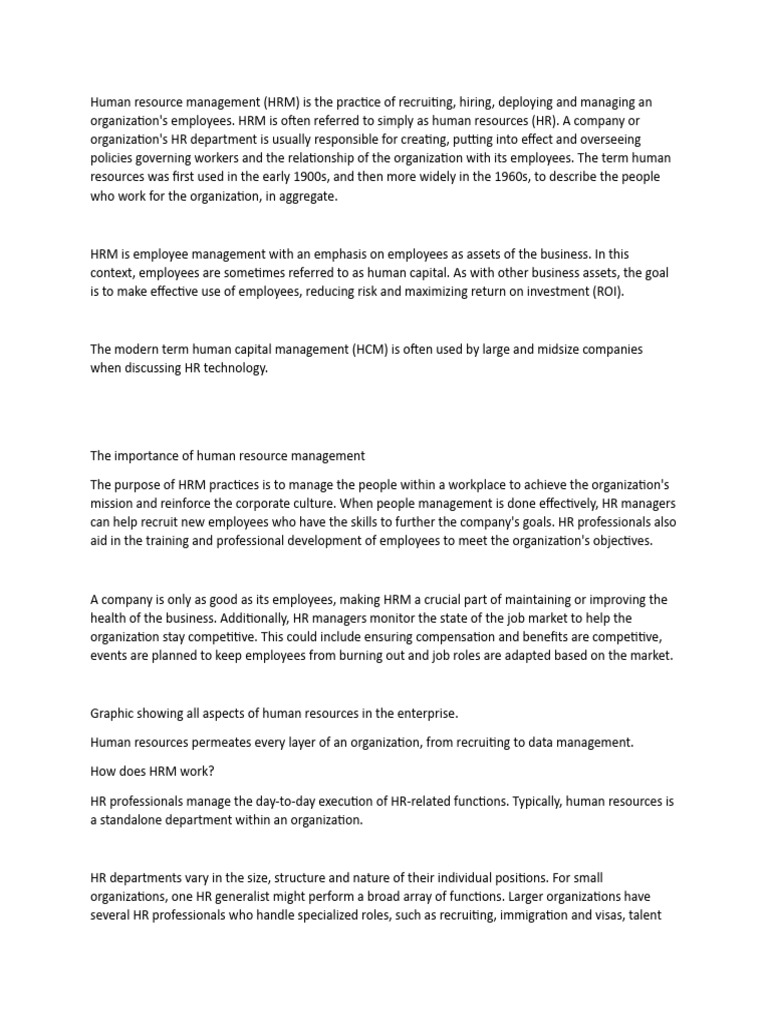 Human resource management (HRM) is the practice of recruiting, hiring, deploying and managing an organization's employees. HRM is often referred to simply as human resources (HR). A company or organization's HR department is usually responsible for creating, putting into effect and overseeing policies governing workers and the relationship of the organization with its employees. The term human resources was first used in the early 1900s, and then more widely in the 1960s, to describe the people who work for the organization, in aggregate.

HRM is employee management with an emphasis on employees as assets of the business. In this context, employees are sometimes referred to as human capital. As with other business assets, the goal is to make effective use of employees, reducing risk and maximizing return on investment (ROI).

The modern term human capital management (HCM) is often used by large and midsize companies when discussing HR technology.

The importance of human resource management

The purpose of HRM practices is to manage the people within a workplace to achieve the organization's mission and reinforce the corporate culture. When people management is done effectively, HR managers can help recruit new employees who have the skills to further the company's goals. HR professionals also aid in the training and professional development of employees to meet the organization's objectives.

A company is only as good as its employees, making HRM a crucial part of maintaining or improving the health of the business. Additionally, HR managers monitor the state of the job market to help the organization stay competitive. This could include ensuring compensation and benefits are competitive, events are planned to keep employees from burning out and job roles are adapted based on the market.

Graphic showing all aspects of human resources in the enterprise.

Human resources permeates every layer of an organization, from recruiting to data management.

How does HRM work?

HR professionals manage the day-to-day execution of HR-related functions. Typically, human resources is a standalone department within an organization.

HR departments vary in the size, structure and nature of their individual positions. For small organizations, one HR generalist might perform a broad array of functions. Larger organizations have several HR professionals who handle specialized roles, such as recruiting, immigration and visas, talent